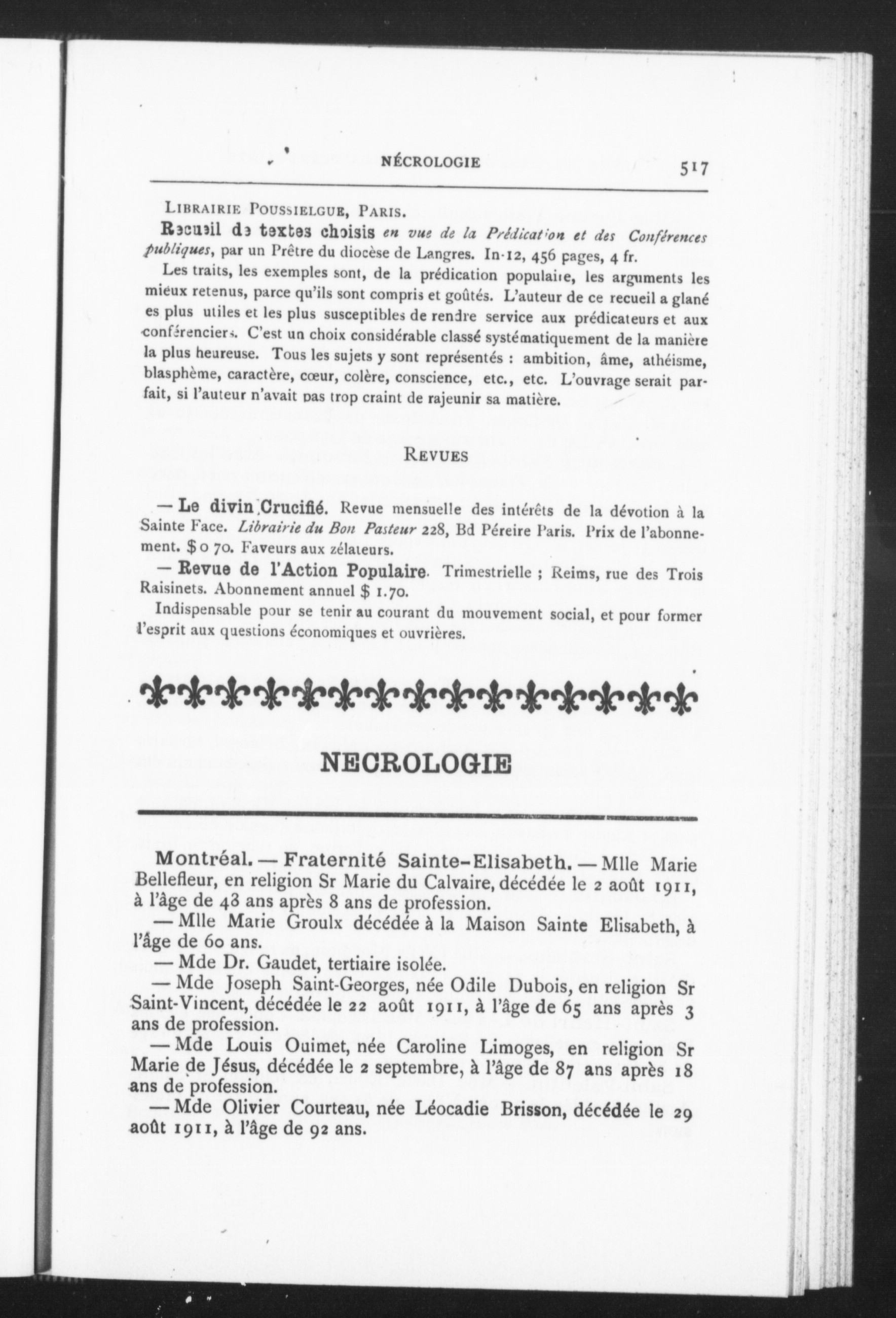 NÉCROLOGIE 517

LIBRAIRIE POUSSIELGUE, PARIS.

Recueil de textes choisis en vue de la Prédication et des Conférences publiques, par un Prêtre du diocèse de Langres. In-12, 456 pages, 4 fr.

Les traits, les exemples sont, de la prédication populaire, les arguments les mieux retenus, parce qu'ils sont compris et goûtés. L'auteur de ce recueil a glané es plus utiles et les plus susceptibles de rendre service aux prédicateurs et aux conférenciers. C'est un choix considérable classé systématiquement de la manière la plus heureuse. Tous les sujets y sont représentés : ambition, âme, athéisme, blasphème, caractère, cœur, colère, conscience, etc., etc. L'ouvrage serait parfait, si l'auteur n'avait pas trop craint de rajeunir sa matière.

REVUES

— Le divin Crucifié. Revue mensuelle des intérêts de la dévotion à la Sainte Face. Librairie du Bon Pasteur 228, Bd Péreire Paris. Prix de l'abonnement. $ 0 70. Faveurs aux zélateurs.

— Revue de l'Action Populaire. Trimestrielle ; Reims, rue des Trois Raisinets. Abonnement annuel $ 1.70.

Indispensable pour se tenir au courant du mouvement social, et pour former l'esprit aux questions économiques et ouvrières.

NECROLOGIE

Montréal. — Fraternité Sainte-Elisabeth. — Mlle Marie Bellefleur, en religion Sr Marie du Calvaire, décédée le 2 août 1911, à l'âge de 43 ans après 8 ans de profession.

— Mlle Marie Groulx décédée à la Maison Sainte Elisabeth, à l'âge de 60 ans.

— Mde Dr. Gaudet, tertiaire isolée.

— Mde Joseph Saint-Georges, née Odile Dubois, en religion Sr Saint-Vincent, décédée le 22 août 1911, à l'âge de 65 ans après 3 ans de profession.

— Mde Louis Ouimet, née Caroline Limoges, en religion Sr Marie de Jésus, décédée le 2 septembre, à l'âge de 87 ans après 18 ans de profession.

— Mde Olivier Courteau, née Léocadie Brisson, décédée le 29 août 1911, à l'âge de 92 ans.